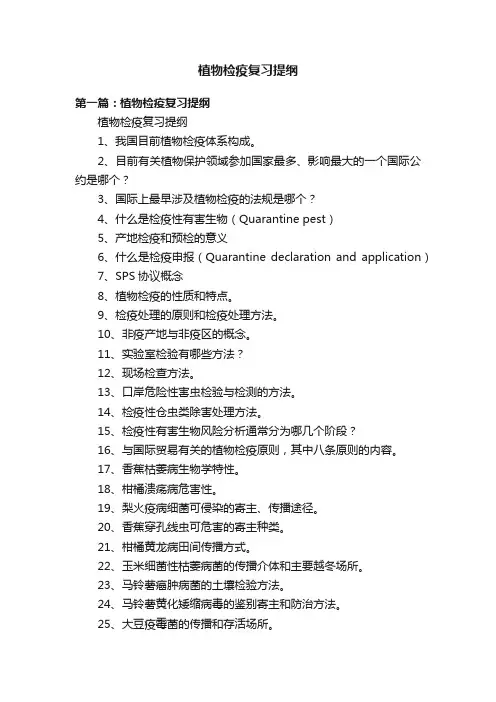 植物检疫复习提纲

第一篇：植物检疫复习提纲

植物检疫复习提纲

1、我国目前植物检疫体系构成。

2、目前有关植物保护领域参加国家最多、影响最大的一个国际公约是哪个？

3、国际上最早涉及植物检疫的法规是哪个？

4、什么是检疫性有害生物（Quarantine pest）

5、产地检疫和预检的意义

6、什么是检疫申报（Quarantine declaration and application）

7、SPS 协议概念

8、植物检疫的性质和特点。

9、检疫处理的原则和检疫处理方法。

10、非疫产地与非疫区的概念。

11、实验室检验有哪些方法？

12、现场检查方法。

13、口岸危险性害虫检验与检测的方法。

14、检疫性仓虫类除害处理方法。

15、检疫性有害生物风险分析通常分为哪几个阶段？

16、与国际贸易有关的植物检疫原则，其中八条原则的内容。

17、香蕉枯萎病生物学特性。

18、柑橘溃疡病危害性。

19、梨火疫病细菌可侵染的寄主、传播途径。

20、香蕉穿孔线虫可危害的寄主种类。

21、柑橘黄龙病田间传播方式。

22、玉米细菌性枯萎病菌的传播介体和主要越冬场所。

23、马铃薯癌肿病菌的土壤检验方法。

24、马铃薯黄化矮缩病毒的鉴别寄主和防治方法。

25、大豆疫霉菌的传播和存活场所。